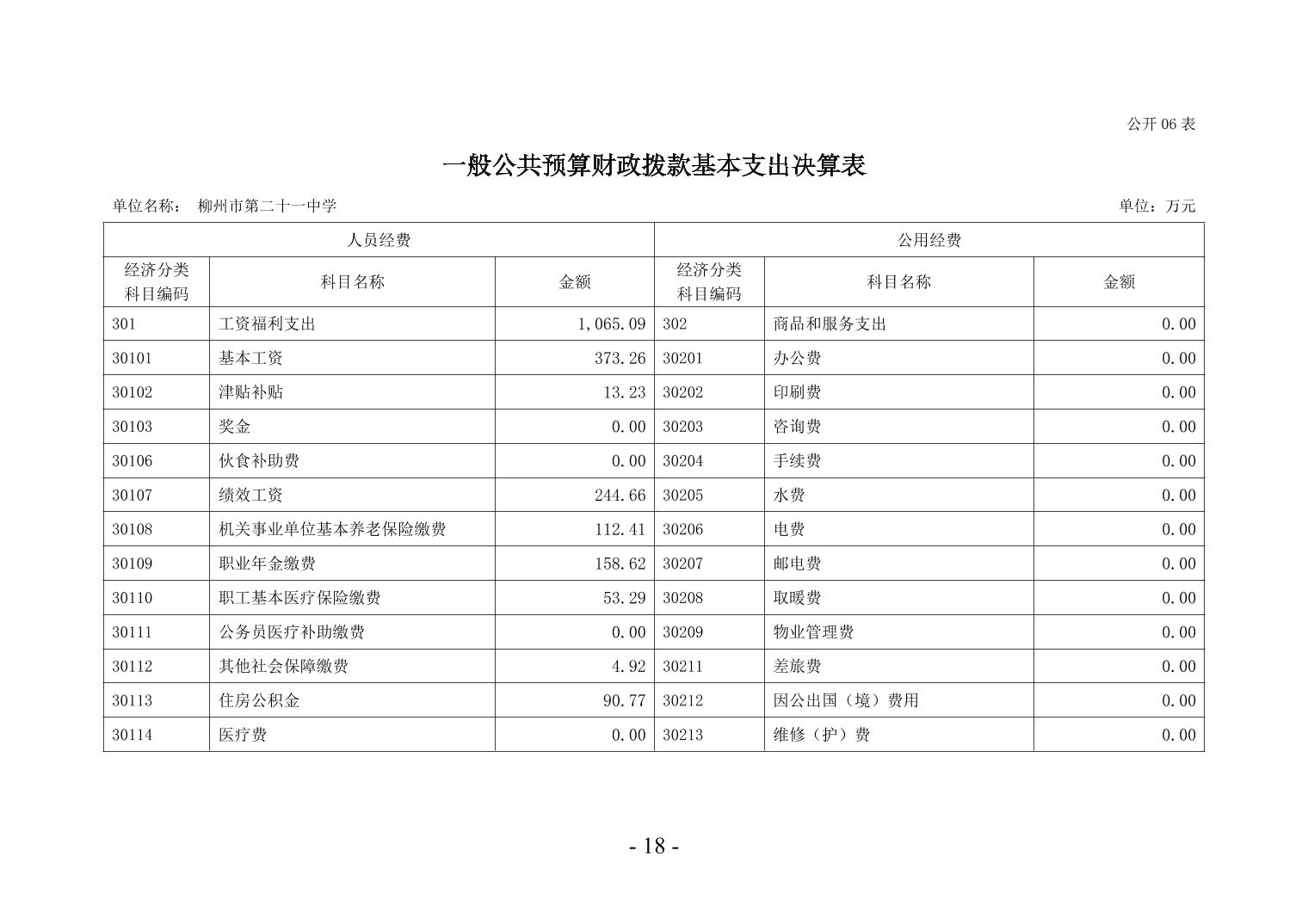 公开 06 表

一般公共预算财政拨款基本支出决算表

单位名称： 柳州市第二十一中学

单位：万元

| 人员经费 | | | 公用经费 | | |
|---|---|---|---|---|---|
| 经济分类科目编码 | 科目名称 | 金额 | 经济分类科目编码 | 科目名称 | 金额 |
| 301 | 工资福利支出 | 1,065.09 | 302 | 商品和服务支出 | 0.00 |
| 30101 | 基本工资 | 373.26 | 30201 | 办公费 | 0.00 |
| 30102 | 津贴补贴 | 13.23 | 30202 | 印刷费 | 0.00 |
| 30103 | 奖金 | 0.00 | 30203 | 咨询费 | 0.00 |
| 30106 | 伙食补助费 | 0.00 | 30204 | 手续费 | 0.00 |
| 30107 | 绩效工资 | 244.66 | 30205 | 水费 | 0.00 |
| 30108 | 机关事业单位基本养老保险缴费 | 112.41 | 30206 | 电费 | 0.00 |
| 30109 | 职业年金缴费 | 158.62 | 30207 | 邮电费 | 0.00 |
| 30110 | 职工基本医疗保险缴费 | 53.29 | 30208 | 取暖费 | 0.00 |
| 30111 | 公务员医疗补助缴费 | 0.00 | 30209 | 物业管理费 | 0.00 |
| 30112 | 其他社会保障缴费 | 4.92 | 30211 | 差旅费 | 0.00 |
| 30113 | 住房公积金 | 90.77 | 30212 | 因公出国（境）费用 | 0.00 |
| 30114 | 医疗费 | 0.00 | 30213 | 维修（护）费 | 0.00 |

- 18 -